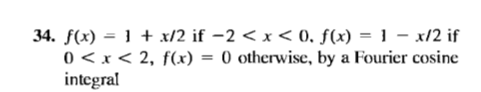 34. $f(x) = 1 + x/2$ if $-2 < x < 0$, $f(x) = 1 - x/2$ if $0 < x < 2$, $f(x) = 0$ otherwise, by a Fourier cosine integral